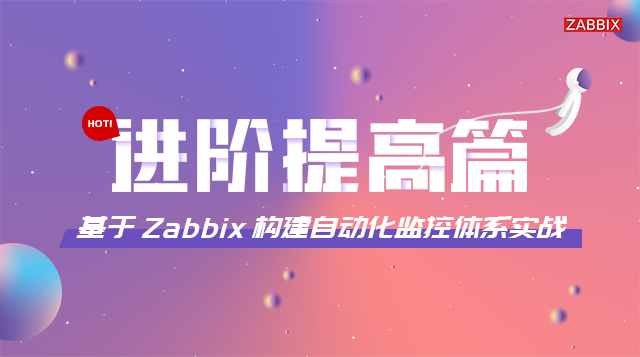 ZABBIX

HOT!

进阶提高篇

基于 Zabbix 构建自动化监控体系实战